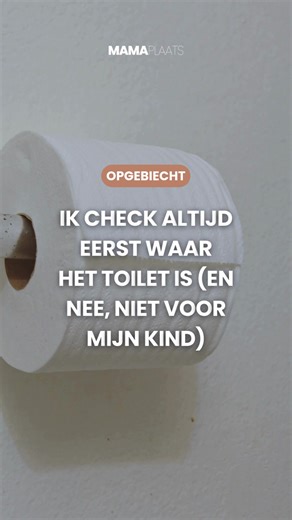 MAMAPLAATS

OPGEBIECHT

IK CHECK ALTIJD EERST WAAR HET TOILET IS (EN NEE, NIET VOOR MIJN KIND)